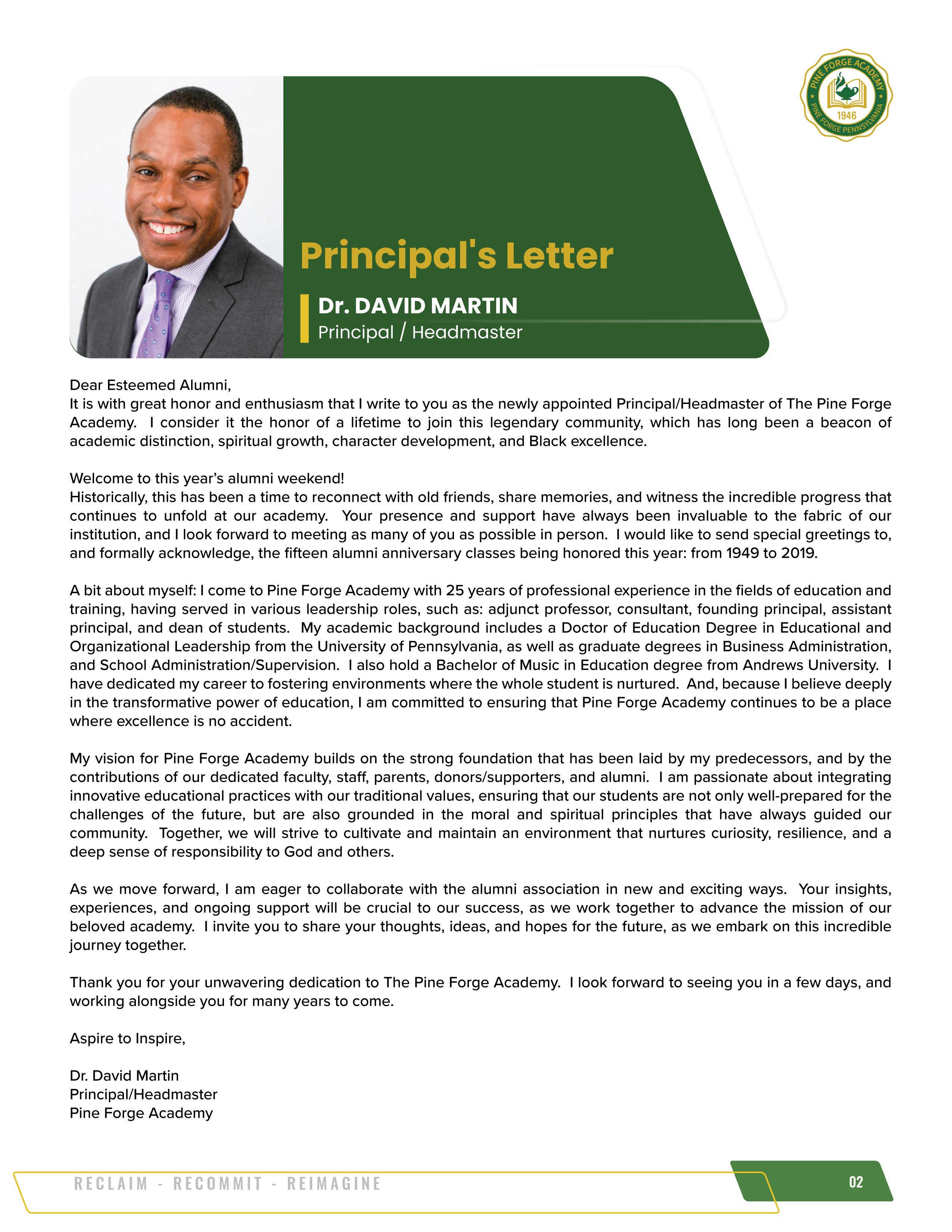 PINE FORGE ACADEMY
1946
PINE FORGE PENNSYLVANIA

Principal's Letter

Dr. DAVID MARTIN
Principal / Headmaster

Dear Esteemed Alumni,
It is with great honor and enthusiasm that I write to you as the newly appointed Principal/Headmaster of The Pine Forge Academy. I consider it the honor of a lifetime to join this legendary community, which has long been a beacon of academic distinction, spiritual growth, character development, and Black excellence.

Welcome to this year's alumni weekend!
Historically, this has been a time to reconnect with old friends, share memories, and witness the incredible progress that continues to unfold at our academy. Your presence and support have always been invaluable to the fabric of our institution, and I look forward to meeting as many of you as possible in person. I would like to send special greetings to, and formally acknowledge, the fifteen alumni anniversary classes being honored this year: from 1949 to 2019.

A bit about myself: I come to Pine Forge Academy with 25 years of professional experience in the fields of education and training, having served in various leadership roles, such as: adjunct professor, consultant, founding principal, assistant principal, and dean of students. My academic background includes a Doctor of Education Degree in Educational and Organizational Leadership from the University of Pennsylvania, as well as graduate degrees in Business Administration, and School Administration/Supervision. I also hold a Bachelor of Music in Education degree from Andrews University. I have dedicated my career to fostering environments where the whole student is nurtured. And, because I believe deeply in the transformative power of education, I am committed to ensuring that Pine Forge Academy continues to be a place where excellence is no accident.

My vision for Pine Forge Academy builds on the strong foundation that has been laid by my predecessors, and by the contributions of our dedicated faculty, staff, parents, donors/supporters, and alumni. I am passionate about integrating innovative educational practices with our traditional values, ensuring that our students are not only well-prepared for the challenges of the future, but are also grounded in the moral and spiritual principles that have always guided our community. Together, we will strive to cultivate and maintain an environment that nurtures curiosity, resilience, and a deep sense of responsibility to God and others.

As we move forward, I am eager to collaborate with the alumni association in new and exciting ways. Your insights, experiences, and ongoing support will be crucial to our success, as we work together to advance the mission of our beloved academy. I invite you to share your thoughts, ideas, and hopes for the future, as we embark on this incredible journey together.

Thank you for your unwavering dedication to The Pine Forge Academy. I look forward to seeing you in a few days, and working alongside you for many years to come.

Aspire to Inspire,

Dr. David Martin
Principal/Headmaster
Pine Forge Academy

RECLAIM - RECOMMIT - REIMAGINE
02